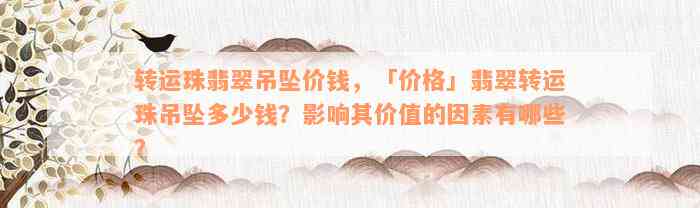 转运珠翡翠吊坠价钱，「价格」翡翠转运珠吊坠多少钱？影响其价值的因素有哪些？